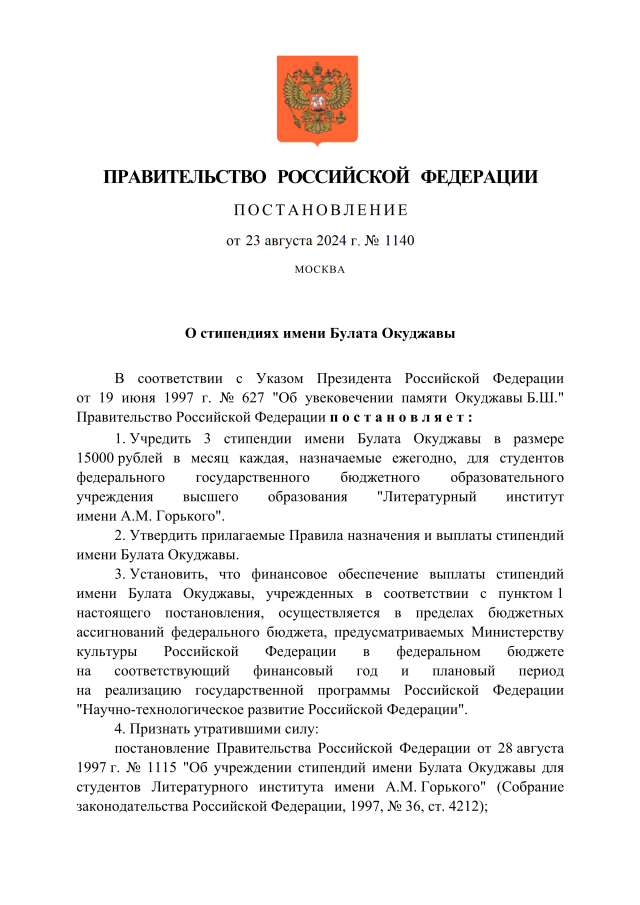 ПРАВИТЕЛЬСТВО РОССИЙСКОЙ ФЕДЕРАЦИИ

ПОСТАНОВЛЕНИЕ

от 23 августа 2024 г. № 1140

МОСКВА

О стипендиях имени Булата Окуджавы

В соответствии с Указом Президента Российской Федерации от 19 июня 1997 г. № 627 "Об увековечении памяти Окуджавы Б.Ш." Правительство Российской Федерации постановляет:

1. Учредить 3 стипендии имени Булата Окуджавы в размере 15000 рублей в месяц каждая, назначаемые ежегодно, для студентов федерального государственного бюджетного образовательного учреждения высшего образования "Литературный институт имени А.М. Горького".

2. Утвердить прилагаемые Правила назначения и выплаты стипендий имени Булата Окуджавы.

3. Установить, что финансовое обеспечение выплаты стипендий имени Булата Окуджавы, учрежденных в соответствии с пунктом 1 настоящего постановления, осуществляется в пределах бюджетных ассигнований федерального бюджета, предусматриваемых Министерству культуры Российской Федерации в федеральном бюджете на соответствующий финансовый год и плановый период на реализацию государственной программы Российской Федерации "Научно-технологическое развитие Российской Федерации".

4. Признать утратившими силу:

постановление Правительства Российской Федерации от 28 августа 1997 г. № 1115 "Об учреждении стипендий имени Булата Окуджавы для студентов Литературного института имени А.М. Горького" (Собрание законодательства Российской Федерации, 1997, № 36, ст. 4212);